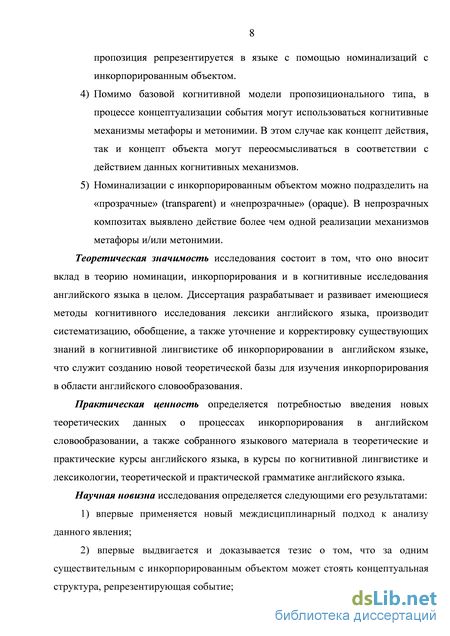 8

пропозиция репрезентируется в языке с помощью номинализаций с инкорпорированным объектом.

4) Помимо базовой когнитивной модели пропозиционального типа, в процессе концептуализации события могут использоваться когнитивные механизмы метафоры и метонимии. В этом случае как концепт действия, так и концепт объекта могут переосмысливаться в соответствии с действием данных когнитивных механизмов.

5) Номинализации с инкорпорированным объектом можно подразделить на «прозрачные» (transparent) и «непрозрачные» (opaque). В непрозрачных композитах выявлено действие более чем одной реализации механизмов метафоры и/или метонимии.

Теоретическая значимость исследования состоит в том, что оно вносит вклад в теорию номинации, инкорпорирования и в когнитивные исследования английского языка в целом. Диссертация разрабатывает и развивает имеющиеся методы когнитивного исследования лексики английского языка, производит систематизацию, обобщение, а также уточнение и корректировку существующих знаний в когнитивной лингвистике об инкорпорировании в английском языке, что служит созданию новой теоретической базы для изучения инкорпорирования в области английского словообразования.

Практическая ценность определяется потребностью введения новых теоретических данных о процессах инкорпорирования в английском словообразовании, а также собранного языкового материала в теоретические и практические курсы английского языка, в курсы по когнитивной лингвистике и лексикологии, теоретической и практической грамматике английского языка.

Научная новизна исследования определяется следующими его результатами:

1) впервые применяется новый междисциплинарный подход к анализу данного явления;

2) впервые выдвигается и доказывается тезис о том, что за одним существительным с инкорпорированным объектом может стоять концептуальная структура, репрезентирующая событие;

dsLib.net
библиотека диссертаций